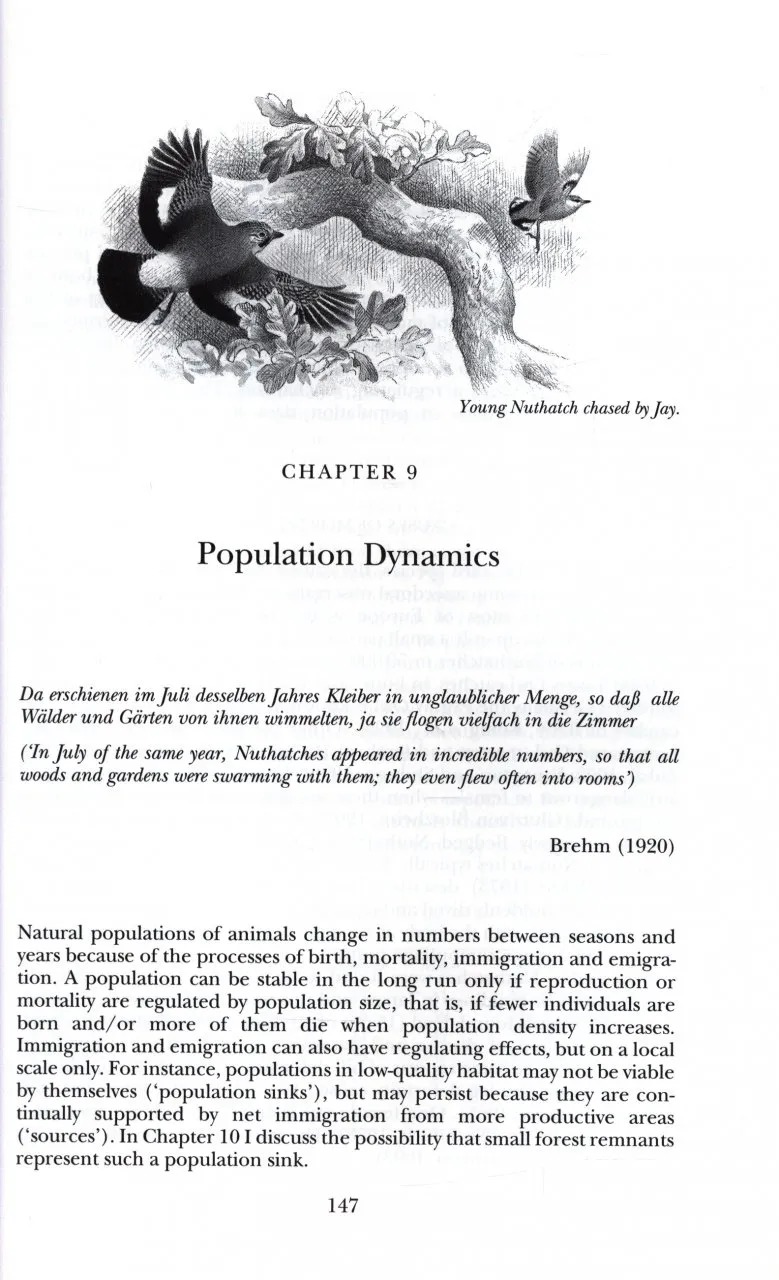 Young Nuthatch chased by Jay.

CHAPTER 9

Population Dynamics

Da erschienen im Juli desselben Jahres Kleiber in unglaublicher Menge, so daß alle Wälder und Gärten von ihnen wimmelten, ja sie flogen vielfach in die Zimmer

('In July of the same year, Nuthatches appeared in incredible numbers, so that all woods and gardens were swarming with them; they even flew often into rooms')

Brehm (1920)

Natural populations of animals change in numbers between seasons and years because of the processes of birth, mortality, immigration and emigration. A population can be stable in the long run only if reproduction or mortality are regulated by population size, that is, if fewer individuals are born and/or more of them die when population density increases. Immigration and emigration can also have regulating effects, but on a local scale only. For instance, populations in low-quality habitat may not be viable by themselves ('population sinks'), but may persist because they are continually supported by net immigration from more productive areas ('sources'). In Chapter 10 I discuss the possibility that small forest remnants represent such a population sink.

147